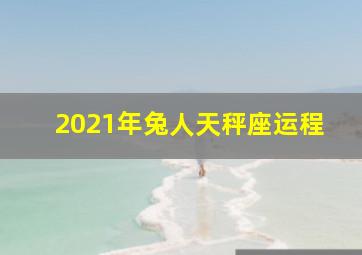 2021年兔人天秤座运程